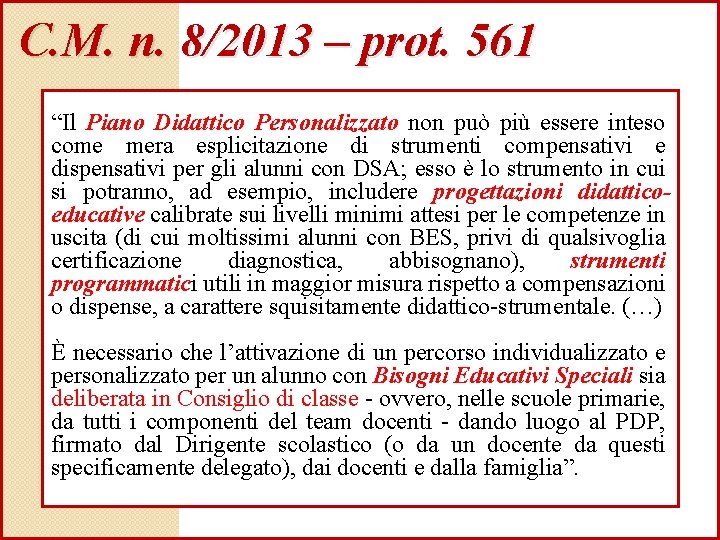 C.M. n. 8/2013 – prot. 561

“Il Piano Didattico Personalizzato non può più essere inteso come mera esplicitazione di strumenti compensativi e dispensativi per gli alunni con DSA; esso è lo strumento in cui si potranno, ad esempio, includere progettazioni didattico-educative calibrate sui livelli minimi attesi per le competenze in uscita (di cui moltissimi alunni con BES, privi di qualsivoglia certificazione diagnostica, abbisognano), strumenti programmatici utili in maggior misura rispetto a compensazioni o dispense, a carattere squisitamente didattico-strumentale. (…)

È necessario che l’attivazione di un percorso individualizzato e personalizzato per un alunno con Bisogni Educativi Speciali sia deliberata in Consiglio di classe - ovvero, nelle scuole primarie, da tutti i componenti del team docenti - dando luogo al PDP, firmato dal Dirigente scolastico (o da un docente da questi specificamente delegato), dai docenti e dalla famiglia”.